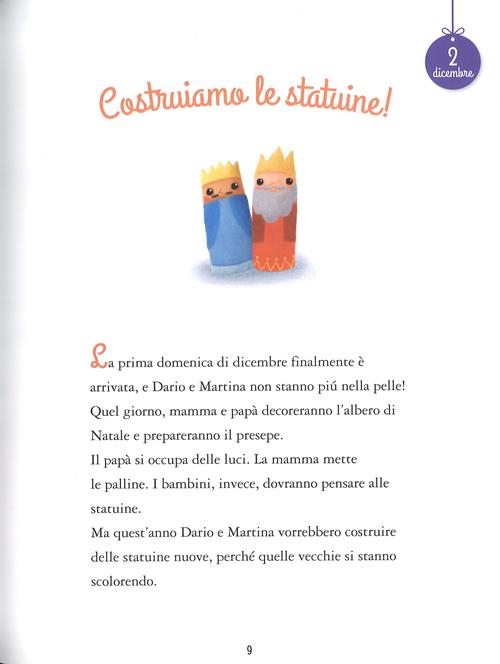 2
dicembre

Costruiamo le statuine!

La prima domenica di dicembre finalmente è arrivata, e Dario e Martina non stanno piú nella pelle! Quel giorno, mamma e papà decoreranno l'albero di Natale e prepareranno il presepe.
Il papà si occupa delle luci. La mamma mette le palline. I bambini, invece, dovranno pensare alle statuine.
Ma quest'anno Dario e Martina vorrebbero costruire delle statuine nuove, perché quelle vecchie si stanno scolorendo.

9